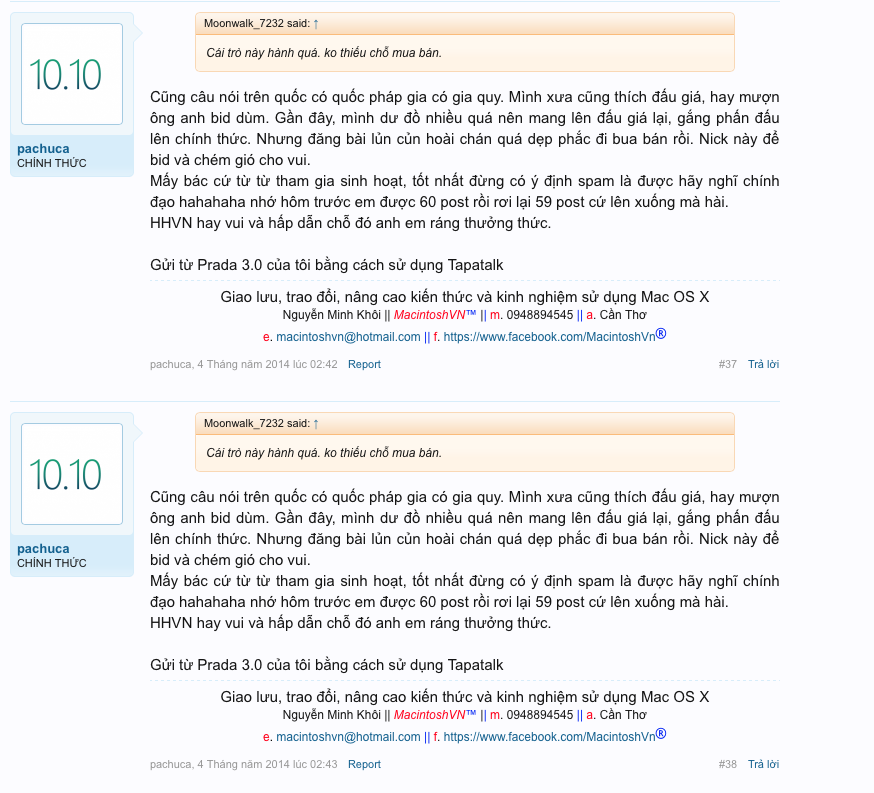 10.10

pachuca
CHÍNH THỨC

Moonwalk_7232 said: ↑

Cái trò này hành quá. ko thiếu chỗ mua bán.

Cũng câu nói trên quốc có quốc pháp gia có gia quy. Mình xưa cũng thích đấu giá, hay mượn ông anh bid dùm. Gần đây, mình dư đồ nhiều quá nên mang lên đấu giá lại, gắng phấn đấu lên chính thức. Nhưng đăng bài lủn củn hoài chán quá dẹp phắc đi bua bán rồi. Nick này để bid và chém gió cho vui.
Mấy bác cứ từ từ tham gia sinh hoạt, tốt nhất đừng có ý định spam là được hãy nghĩ chính đạo hahahaha nhớ hôm trước em được 60 post rồi rơi lại 59 post cứ lên xuống mà hài.
HHVN hay vui và hấp dẫn chỗ đó anh em ráng thưởng thức.

Gửi từ Prada 3.0 của tôi bằng cách sử dụng Tapatalk

Giao lưu, trao đổi, nâng cao kiến thức và kinh nghiệm sử dụng Mac OS X
Nguyễn Minh Khôi || MacintoshVN™ || m. 0948894545 || a. Cần Thơ
e. macintoshvn@hotmail.com || f. https://www.facebook.com/MacintoshVn®

pachuca, 4 Tháng năm 2014 lúc 02:42 Report #37 Trả lời

10.10

pachuca
CHÍNH THỨC

Moonwalk_7232 said: ↑

Cái trò này hành quá. ko thiếu chỗ mua bán.

Cũng câu nói trên quốc có quốc pháp gia có gia quy. Mình xưa cũng thích đấu giá, hay mượn ông anh bid dùm. Gần đây, mình dư đồ nhiều quá nên mang lên đấu giá lại, gắng phấn đấu lên chính thức. Nhưng đăng bài lủn củn hoài chán quá dẹp phắc đi bua bán rồi. Nick này để bid và chém gió cho vui.
Mấy bác cứ từ từ tham gia sinh hoạt, tốt nhất đừng có ý định spam là được hãy nghĩ chính đạo hahahaha nhớ hôm trước em được 60 post rồi rơi lại 59 post cứ lên xuống mà hài.
HHVN hay vui và hấp dẫn chỗ đó anh em ráng thưởng thức.

Gửi từ Prada 3.0 của tôi bằng cách sử dụng Tapatalk

Giao lưu, trao đổi, nâng cao kiến thức và kinh nghiệm sử dụng Mac OS X
Nguyễn Minh Khôi || MacintoshVN™ || m. 0948894545 || a. Cần Thơ
e. macintoshvn@hotmail.com || f. https://www.facebook.com/MacintoshVn®

pachuca, 4 Tháng năm 2014 lúc 02:43 Report #38 Trả lời